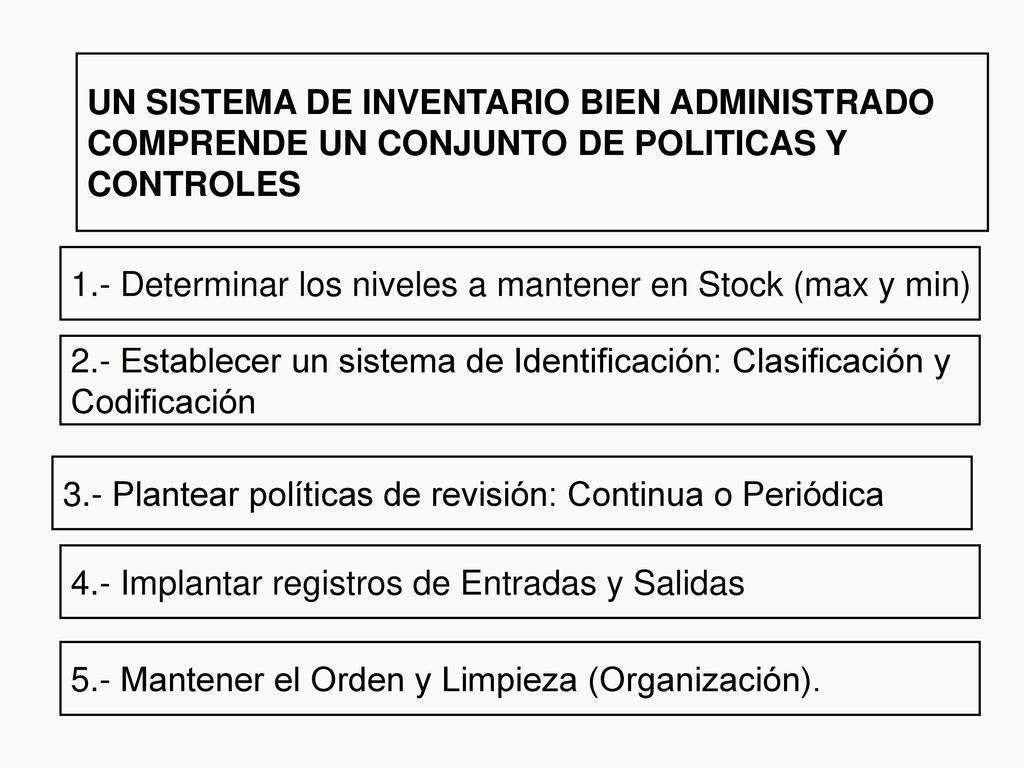 UN SISTEMA DE INVENTARIO BIEN ADMINISTRADO COMPRENDE UN CONJUNTO DE POLITICAS Y CONTROLES

1.- Determinar los niveles a mantener en Stock (max y min)

2.- Establecer un sistema de Identificación: Clasificación y Codificación

3.- Plantear políticas de revisión: Continua o Periódica

4.- Implantar registros de Entradas y Salidas

5.- Mantener el Orden y Limpieza (Organización).